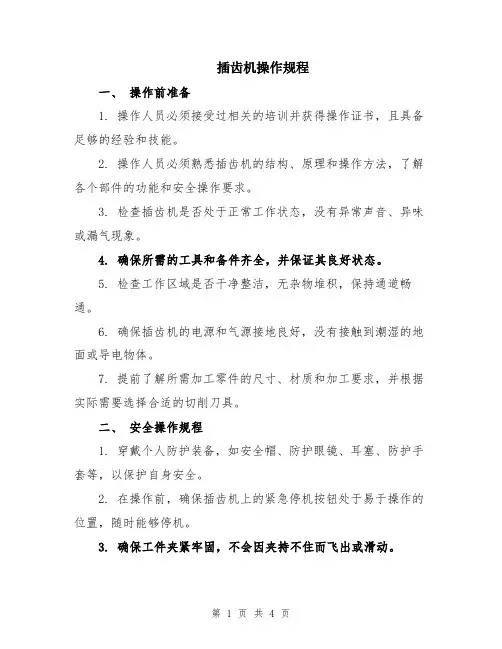 插齿机操作规程

一、 操作前准备

1. 操作人员必须接受过相关的培训并获得操作证书，且具备足够的经验和技能。

2. 操作人员必须熟悉插齿机的结构、原理和操作方法，了解各个部件的功能和安全操作要求。

3. 检查插齿机是否处于正常工作状态，没有异常声音、异味或漏气现象。

4. 确保所需的工具和备件齐全，并保证其良好状态。

5. 检查工作区域是否干净整洁，无杂物堆积，保持通道畅通。

6. 确保插齿机的电源和气源接地良好，没有接触到潮湿的地面或导电物体。

7. 提前了解所需加工零件的尺寸、材质和加工要求，并根据实际需要选择合适的切削刀具。

二、 安全操作规程

1. 穿戴个人防护装备，如安全帽、防护眼镜、耳塞、防护手套等，以保护自身安全。

2. 在操作前，确保插齿机上的紧急停机按钮处于易于操作的位置，随时能够停机。

3. 确保工件夹紧牢固，不会因夹持不住而飞出或滑动。

第 1 页 共 4 页